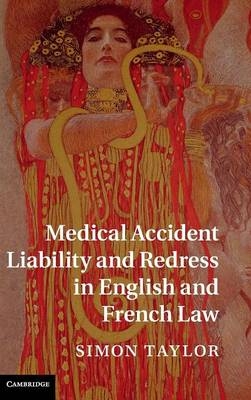 Medical Accident Liability and Redress in English and French Law

SIMON TAYLOR

CAMBRIDGE